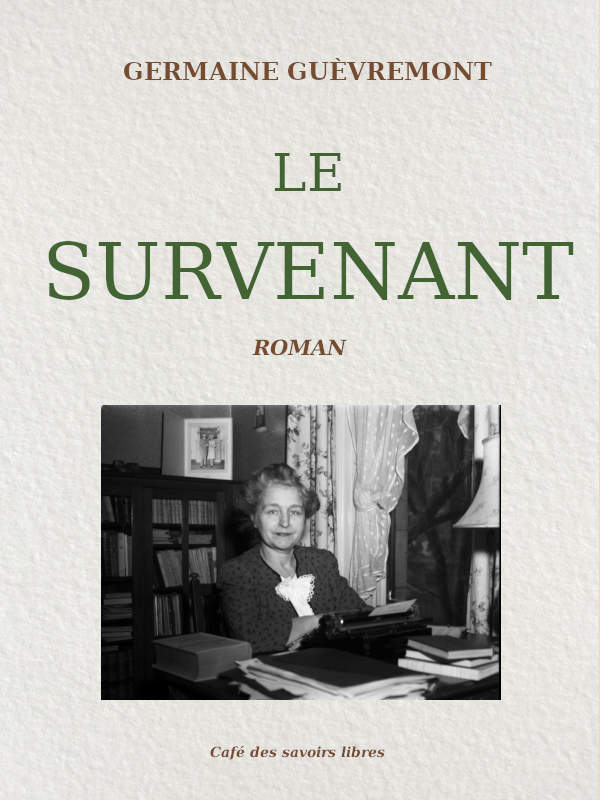 GERMAINE GUÈVREMONT

LE
SURVENANT

ROMAN

Café des savoirs libres